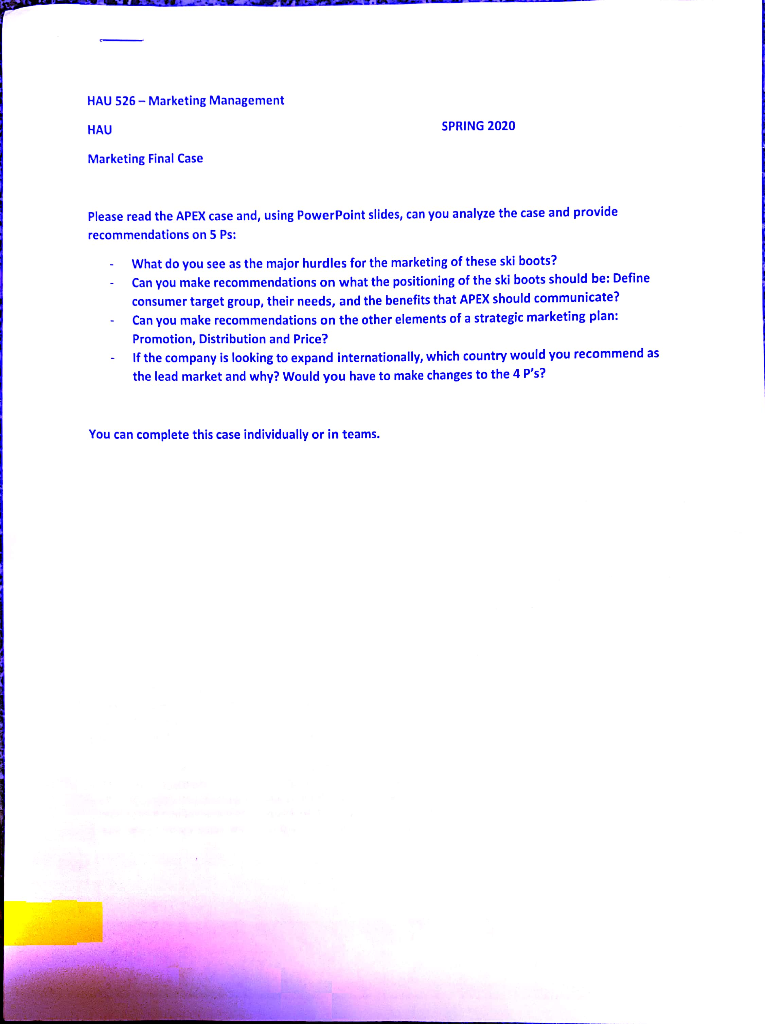 HAU 526 – Marketing Management

HAU

SPRING 2020

Marketing Final Case

Please read the APEX case and, using PowerPoint slides, can you analyze the case and provide recommendations on 5 Ps:

- What do you see as the major hurdles for the marketing of these ski boots?
- Can you make recommendations on what the positioning of the ski boots should be: Define consumer target group, their needs, and the benefits that APEX should communicate?
- Can you make recommendations on the other elements of a strategic marketing plan: Promotion, Distribution and Price?
- If the company is looking to expand internationally, which country would you recommend as the lead market and why? Would you have to make changes to the 4 P's?

You can complete this case individually or in teams.